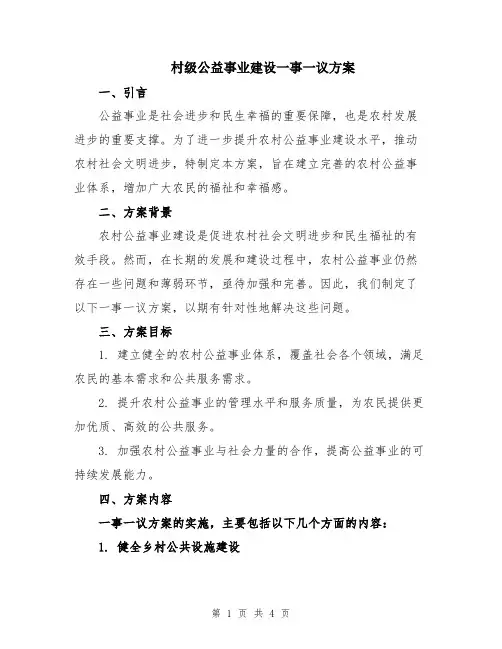 村级公益事业建设一事一议方案

一、引言

公益事业是社会进步和民生幸福的重要保障，也是农村发展进步的重要支撑。为了进一步提升农村公益事业建设水平，推动农村社会文明进步，特制定本方案，旨在建立完善的农村公益事业体系，增加广大农民的福祉和幸福感。

二、方案背景

农村公益事业建设是促进农村社会文明进步和民生福祉的有效手段。然而，在长期的发展和建设过程中，农村公益事业仍然存在一些问题和薄弱环节，亟待加强和完善。因此，我们制定了以下一事一议方案，以期有针对性地解决这些问题。

三、方案目标

1. 建立健全的农村公益事业体系，覆盖社会各个领域，满足农民的基本需求和公共服务需求。

2. 提升农村公益事业的管理水平和服务质量，为农民提供更加优质、高效的公共服务。

3. 加强农村公益事业与社会力量的合作，提高公益事业的可持续发展能力。

四、方案内容

一事一议方案的实施，主要包括以下几个方面的内容：

1. 健全乡村公共设施建设

第 1 页 共 4 页